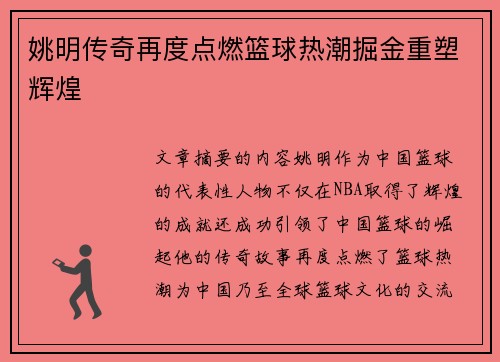 姚明传奇再度点燃篮球热潮掘金重塑辉煌

文章摘要的内容姚明作为中国篮球的代表性人物不仅在NBA取得了辉煌的成就还成功引领了中国篮球的崛起他的传奇故事再度点燃了篮球热潮为中国乃至全球篮球文化的交流